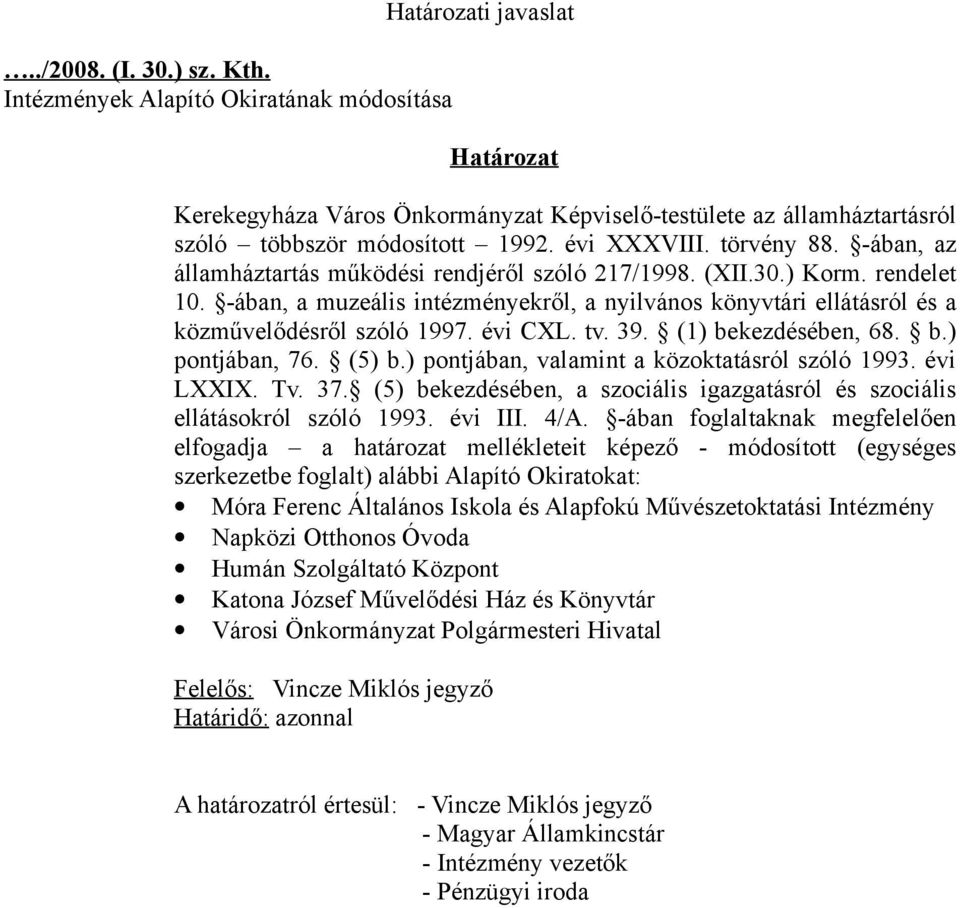 Határozati javaslat

…../2008. (I. 30.) sz. Kth.
Intézmények Alapító Okiratának módosítása

Határozat

Kerekegyháza Város Önkormányzat Képviselő-testülete az államháztartásról szóló – többször módosított – 1992. évi XXXVIII. törvény 88. §-ában, az államháztartás működési rendjéről szóló 217/1998. (XII.30.) Korm. rendelet 10. §-ában, a muzeális intézményekről, a nyilvános könyvtári ellátásról és a közművelődésről szóló 1997. évi CXL. tv. 39. § (1) bekezdésében, 68. § b.) pontjában, 76. § (5) b.) pontjában, valamint a közoktatásról szóló 1993. évi LXXIX. Tv. 37.§ (5) bekezdésében, a szociális igazgatásról és szociális ellátásokról szóló 1993. évi III. 4/A. §-ában foglaltaknak megfelelően elfogadja – a határozat mellékleteit képező - módosított (egységes szerkezetbe foglalt) alábbi Alapító Okiratokat:
• Móra Ferenc Általános Iskola és Alapfokú Művészetoktatási Intézmény
• Napközi Otthonos Óvoda
• Humán Szolgáltató Központ
• Katona József Művelődési Ház és Könyvtár
• Városi Önkormányzat Polgármesteri Hivatal

Felelős: Vincze Miklós jegyző
Határidő: azonnal

A határozatról értesül: - Vincze Miklós jegyző
- Magyar Államkincstár
- Intézmény vezetők
- Pénzügyi iroda